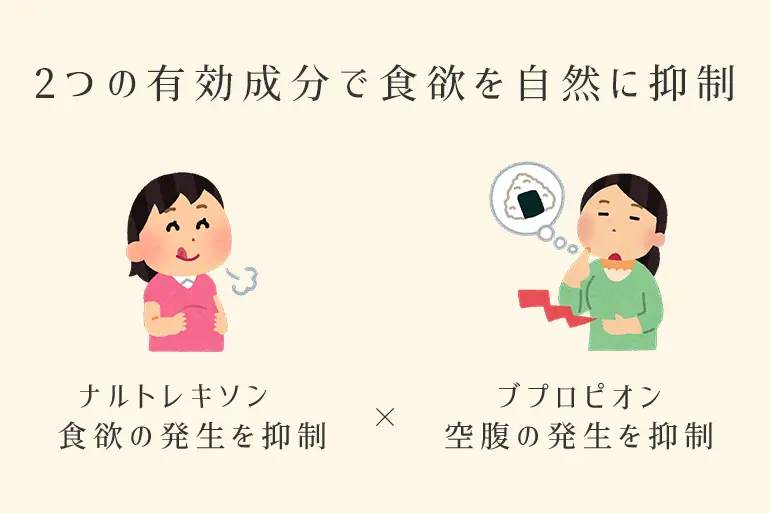 2つの有効成分で食欲を自然に抑制

ナルトレキソン
食欲の発生を抑制

×

ブプロピオン
空腹の発生を抑制